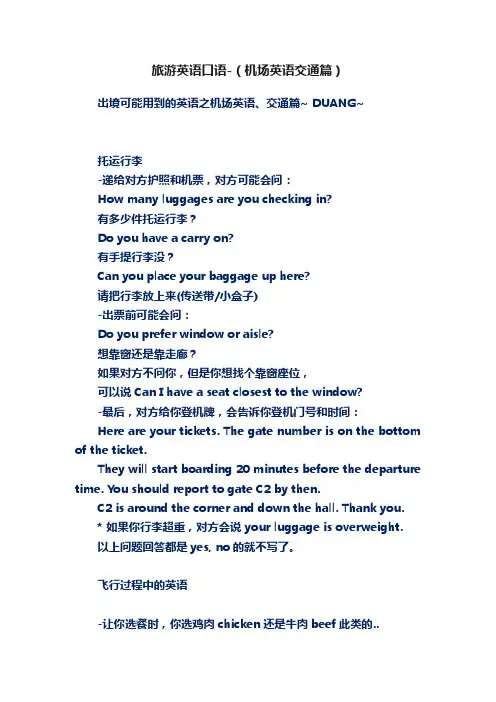 旅游英语口语-（机场英语交通篇）

出境可能用到的英语之机场英语、交通篇~ DUANG~

托运行李

-递给对方护照和机票，对方可能会问：

How many luggages are you checking in?

有多少件托运行李？

Do you have a carry on?

有手提行李没？

Can you place your baggage up here?

请把行李放上来(传送带/小盒子)

-出票前可能会问：

Do you prefer window or aisle?

想靠窗还是靠走廊？

如果对方不问你，但是你想找个靠窗座位，

可以说 Can I have a seat closest to the window?

-最后，对方给你登机牌，会告诉你登机门号和时间：

Here are your tickets. The gate number is on the bottom of the ticket.

They will start boarding 20 minutes before the departure time. You should report to gate C2 by then.

C2 is around the corner and down the hall. Thank you.

* 如果你行李超重，对方会说 your luggage is overweight.

以上问题回答都是 yes, no 的就不写了。

飞行过程中的英语

-让你选餐时，你选鸡肉 chicken 还是牛肉 beef 此类的..